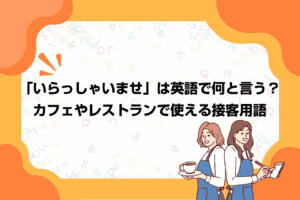 「いらっしゃいませ」は英語で何と言う？
カフェやレストランで使える接客用語